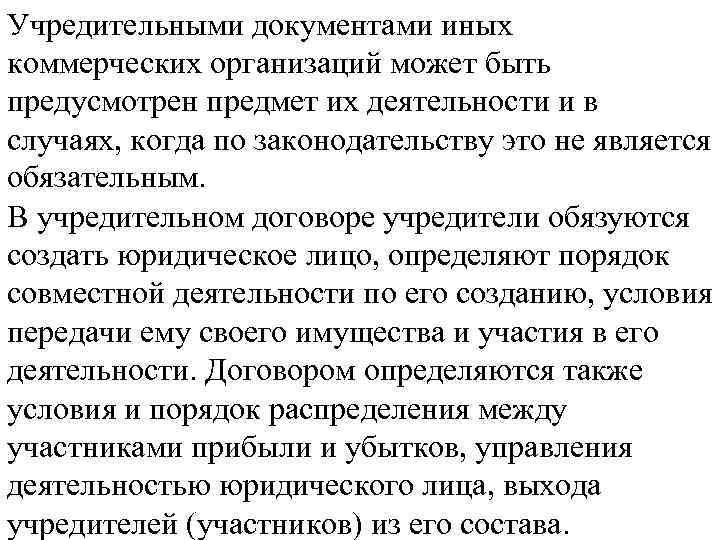 Учредительными документами иных коммерческих организаций может быть предусмотрен предмет их деятельности и в случаях, когда по законодательству это не является обязательным.
В учредительном договоре учредители обязуются создать юридическое лицо, определяют порядок совместной деятельности по его созданию, условия передачи ему своего имущества и участия в его деятельности. Договором определяются также условия и порядок распределения между участниками прибыли и убытков, управления деятельностью юридического лица, выхода учредителей (участников) из его состава.